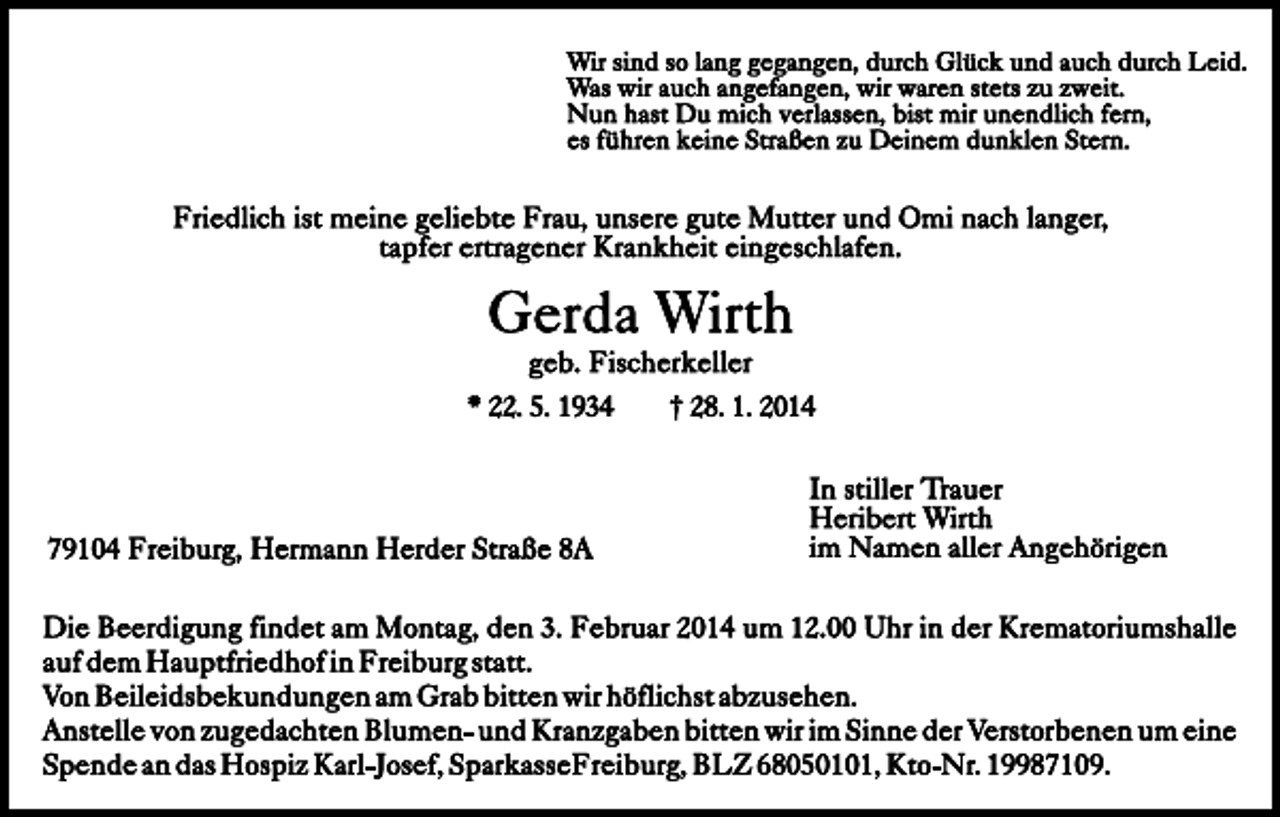 Wir sind so lang gegangen, durch Glück und auch durch Leid.
Was wir auch angefangen, wir waren stets zu zweit.
Nun hast Du mich verlassen, bist mir unendlich fern,
es führen keine Straßen zu Deinem dunklen Stern.

Friedlich ist meine geliebte Frau, unsere gute Mutter und Omi nach langer, tapfer ertragener Krankheit eingeschlafen.

Gerda Wirth

geb. Fischerkeller

* 22. 5. 1934 † 28. 1. 2014

79104 Freiburg, Hermann Herder Straße 8A

In stiller Trauer
Heribert Wirth
im Namen aller Angehörigen

Die Beerdigung findet am Montag, den 3. Februar 2014 um 12.00 Uhr in der Krematoriumshalle auf dem Hauptfriedhof in Freiburg statt.
Von Beileidsbekundungen am Grab bitten wir höflichst abzusehen.
Anstelle von zugedachten Blumen- und Kranzgaben bitten wir im Sinne der Verstorbenen um eine Spende an das Hospiz Karl-Josef, SparkasseFreiburg, BLZ 68050101, Kto-Nr. 19987109.